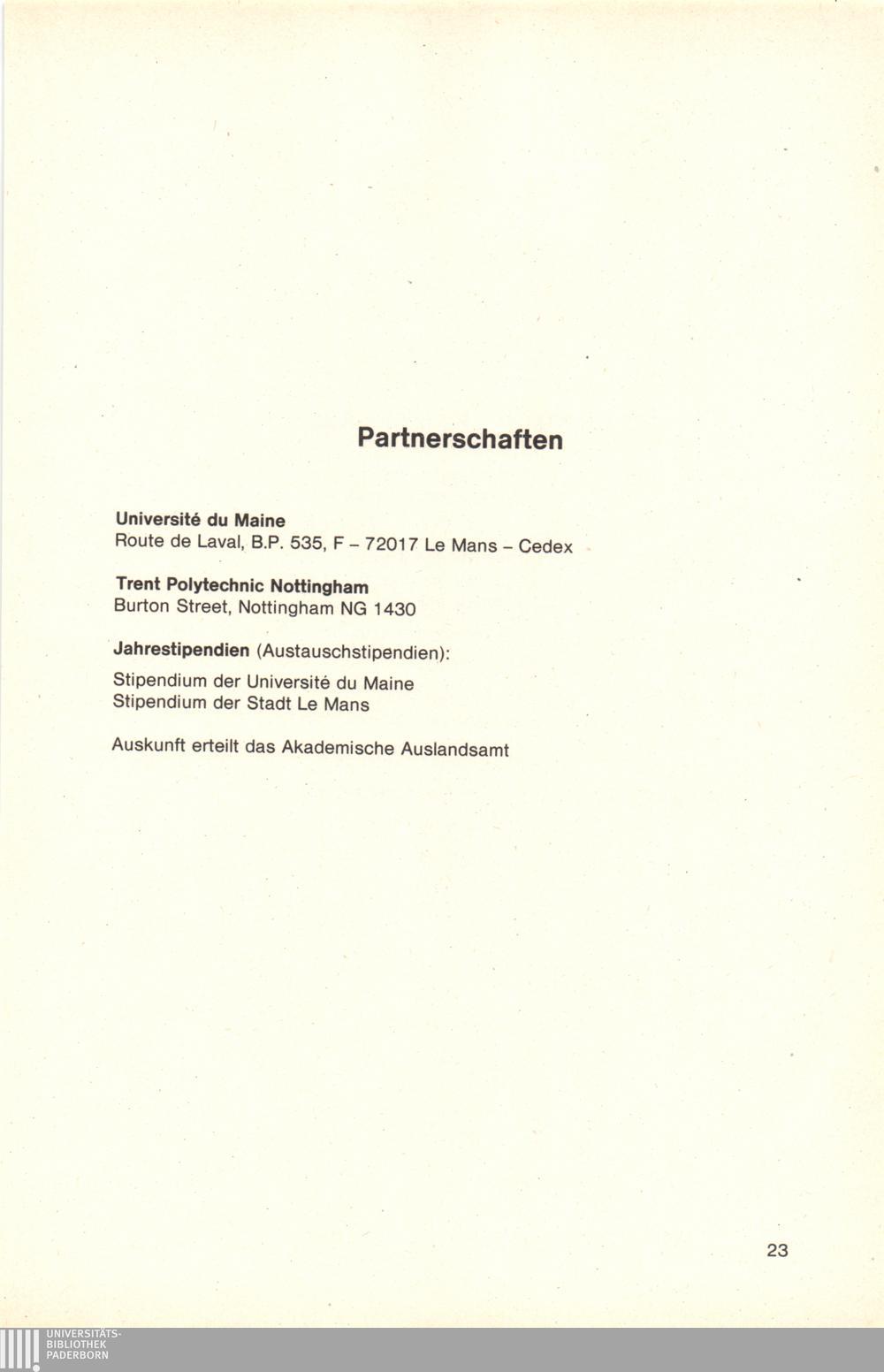 Partnerschaften

Université du Maine
Route de Laval, B.P. 535, F - 72017 Le Mans - Cedex

Trent Polytechnic Nottingham
Burton Street, Nottingham NG 1430

Jahrestipendien (Austauschstipendien):

Stipendium der Université du Maine
Stipendium der Stadt Le Mans

Auskunft erteilt das Akademische Auslandsamt

23

UNIVERSITÄTS-
BIBLIOTHEK
PADERBORN